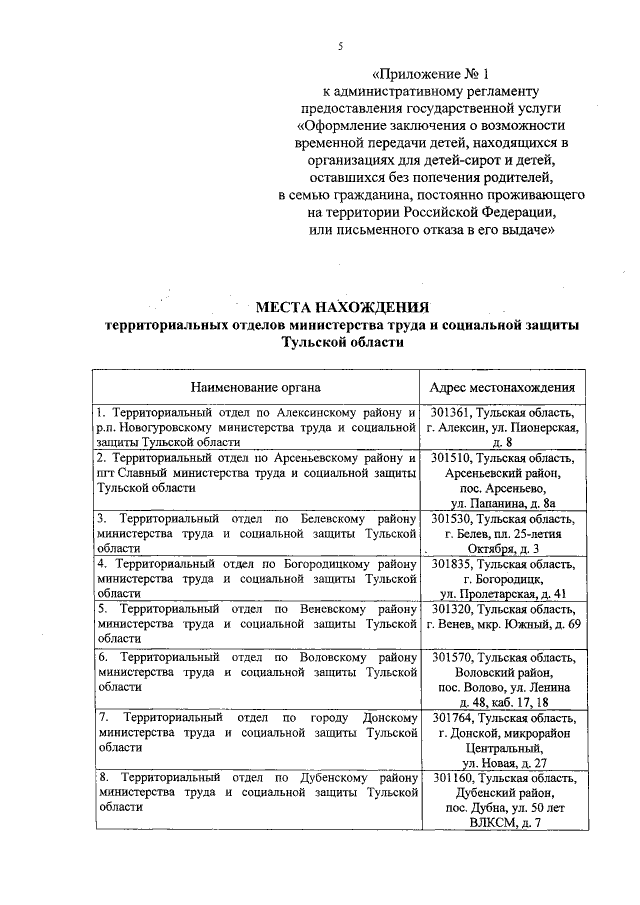 5

«Приложение № 1
к административному регламенту
предоставления государственной услуги
«Оформление заключения о возможности
временной передачи детей, находящихся в
организациях для детей-сирот и детей,
оставшихся без попечения родителей,
в семью гражданина, постоянно проживающего
на территории Российской Федерации,
или письменного отказа в его выдаче»

МЕСТА НАХОЖДЕНИЯ
территориальных отделов министерства труда и социальной защиты
Тульской области

| Наименование органа | Адрес местонахождения |
|---|---|
| 1. Территориальный отдел по Алексинскому району и р.п. Новогуровскому министерства труда и социальной защиты Тульской области | 301361, Тульская область, г. Алексин, ул. Пионерская, д. 8 |
| 2. Территориальный отдел по Арсеньевскому району и пгт Славный министерства труда и социальной защиты Тульской области | 301510, Тульская область, Арсеньевский район, пос. Арсеньево, ул. Папанина, д. 8а |
| 3. Территориальный отдел по Белевскому району министерства труда и социальной защиты Тульской области | 301530, Тульская область, г. Белев, пл. 25-летия Октября, д. 3 |
| 4. Территориальный отдел по Богородицкому району министерства труда и социальной защиты Тульской области | 301835, Тульская область, г. Богородицк, ул. Пролетарская, д. 41 |
| 5. Территориальный отдел по Веневскому району министерства труда и социальной защиты Тульской области | 301320, Тульская область, г. Венев, мкр. Южный, д. 69 |
| 6. Территориальный отдел по Воловскому району министерства труда и социальной защиты Тульской области | 301570, Тульская область, Воловский район, пос. Волово, ул. Ленина д. 48, каб. 17, 18 |
| 7. Территориальный отдел по городу Донскому министерства труда и социальной защиты Тульской области | 301764, Тульская область, г. Донской, микрорайон Центральный, ул. Новая, д. 27 |
| 8. Территориальный отдел по Дубенскому району министерства труда и социальной защиты Тульской области | 301160, Тульская область, Дубенский район, пос. Дубна, ул. 50 лет ВЛКСМ, д. 7 |